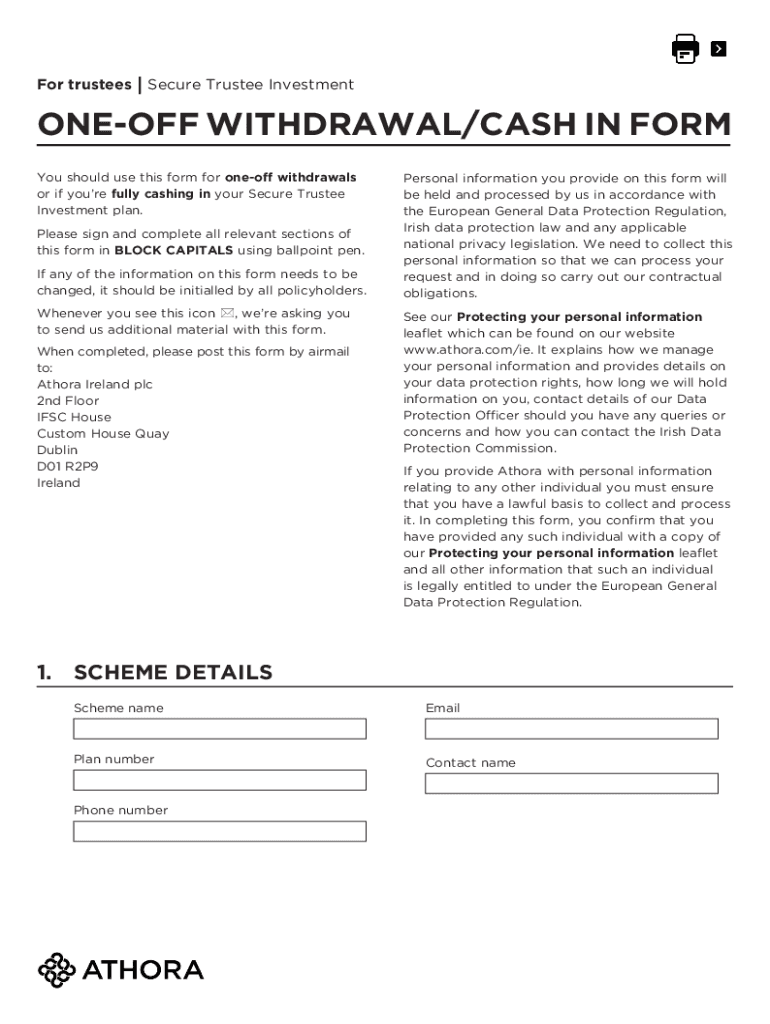 For trustees | Secure Trustee Investment

ONE-OFF WITHDRAWAL/CASH IN FORM

You should use this form for one-off withdrawals or if you're fully cashing in your Secure Trustee Investment plan.

Please sign and complete all relevant sections of this form in BLOCK CAPITALS using ballpoint pen.

If any of the information on this form needs to be changed, it should be initialled by all policyholders.

Whenever you see this icon ✉, we're asking you to send us additional material with this form.

When completed, please post this form by airmail to:
Athora Ireland plc
2nd Floor
IFSC House
Custom House Quay
Dublin
D01 R2P9
Ireland

Personal information you provide on this form will be held and processed by us in accordance with the European General Data Protection Regulation, Irish data protection law and any applicable national privacy legislation. We need to collect this personal information so that we can process your request and in doing so carry out our contractual obligations.

See our Protecting your personal information leaflet which can be found on our website www.athora.com/ie. It explains how we manage your personal information and provides details on your data protection rights, how long we will hold information on you, contact details of our Data Protection Officer should you have any queries or concerns and how you can contact the Irish Data Protection Commission.

If you provide Athora with personal information relating to any other individual you must ensure that you have a lawful basis to collect and process it. In completing this form, you confirm that you have provided any such individual with a copy of our Protecting your personal information leaflet and all other information that such an individual is legally entitled to under the European General Data Protection Regulation.

1. SCHEME DETAILS

Scheme name

Plan number

Phone number

Email

Contact name

ATHORA